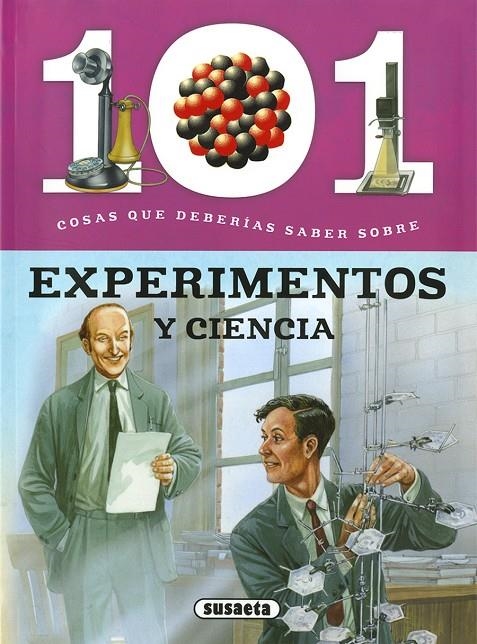 101

COSAS QUE DEBERÍAS SABER SOBRE

EXPERIMENTOS

Y CIENCIA

susaeta